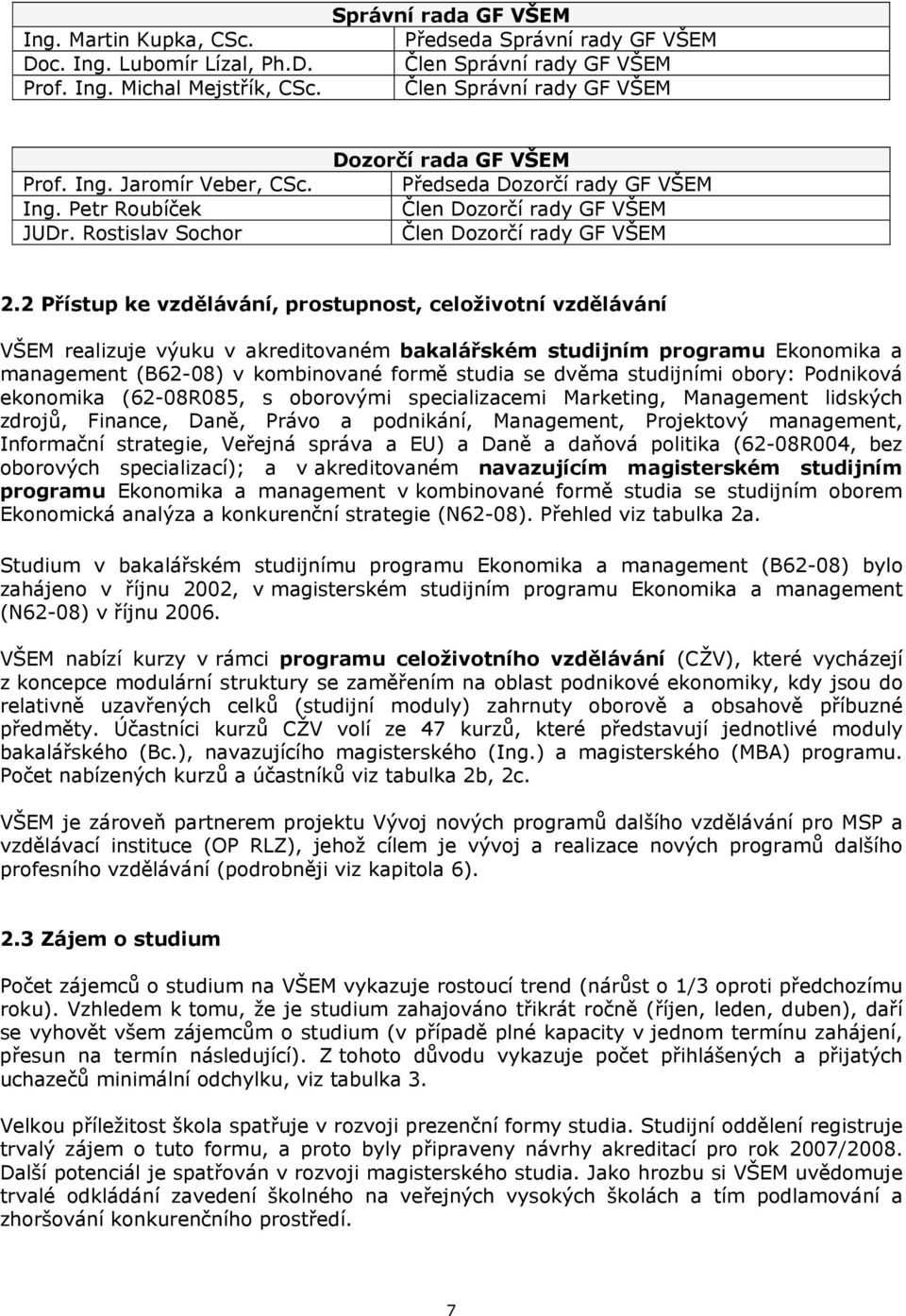 | Správní rada GF VŠEM | |
|---|---|
| Ing. Martin Kupka, CSc. | Předseda Správní rady GF VŠEM |
| Doc. Ing. Lubomír Lízal, Ph.D. | Člen Správní rady GF VŠEM |
| Prof. Ing. Michal Mejstřík, CSc. | Člen Správní rady GF VŠEM |

| Dozorčí rada GF VŠEM | |
|---|---|
| Prof. Ing. Jaromír Veber, CSc. | Předseda Dozorčí rady GF VŠEM |
| Ing. Petr Roubíček | Člen Dozorčí rady GF VŠEM |
| JUDr. Rostislav Sochor | Člen Dozorčí rady GF VŠEM |

2.2 Přístup ke vzdělávání, prostupnost, celoživotní vzdělávání

VŠEM realizuje výuku v akreditovaném bakalářském studijním programu Ekonomika a management (B62-08) v kombinované formě studia se dvěma studijními obory: Podniková ekonomika (62-08R085, s oborovými specializacemi Marketing, Management lidských zdrojů, Finance, Daně, Právo a podnikání, Management, Projektový management, Informační strategie, Veřejná správa a EU) a Daně a daňová politika (62-08R004, bez oborových specializací); a v akreditovaném navazujícím magisterském studijním programu Ekonomika a management v kombinované formě studia se studijním oborem Ekonomická analýza a konkurenční strategie (N62-08). Přehled viz tabulka 2a.

Studium v bakalářském studijnímu programu Ekonomika a management (B62-08) bylo zahájeno v říjnu 2002, v magisterském studijním programu Ekonomika a management (N62-08) v říjnu 2006.

VŠEM nabízí kurzy v rámci programu celoživotního vzdělávání (CŽV), které vycházejí z koncepce modulární struktury se zaměřením na oblast podnikové ekonomiky, kdy jsou do relativně uzavřených celků (studijní moduly) zahrnuty oborově a obsahově příbuzné předměty. Účastníci kurzů CŽV volí ze 47 kurzů, které představují jednotlivé moduly bakalářského (Bc.), navazujícího magisterského (Ing.) a magisterského (MBA) programu. Počet nabízených kurzů a účastníků viz tabulka 2b, 2c.

VŠEM je zároveň partnerem projektu Vývoj nových programů dalšího vzdělávání pro MSP a vzdělávací instituce (OP RLZ), jehož cílem je vývoj a realizace nových programů dalšího profesního vzdělávání (podrobněji viz kapitola 6).

2.3 Zájem o studium

Počet zájemců o studium na VŠEM vykazuje rostoucí trend (nárůst o 1/3 oproti předchozímu roku). Vzhledem k tomu, že je studium zahajováno třikrát ročně (říjen, leden, duben), daří se vyhovět všem zájemcům o studium (v případě plné kapacity v jednom termínu zahájení, přesun na termín následující). Z tohoto důvodu vykazuje počet přihlášených a přijatých uchazečů minimální odchylku, viz tabulka 3.

Velkou příležitost škola spatřuje v rozvoji prezenční formy studia. Studijní oddělení registruje trvalý zájem o tuto formu, a proto byly připraveny návrhy akreditací pro rok 2007/2008. Další potenciál je spatřován v rozvoji magisterského studia. Jako hrozbu si VŠEM uvědomuje trvalé odkládání zavedení školného na veřejných vysokých školách a tím podlamování a zhoršování konkurenčního prostředí.

7